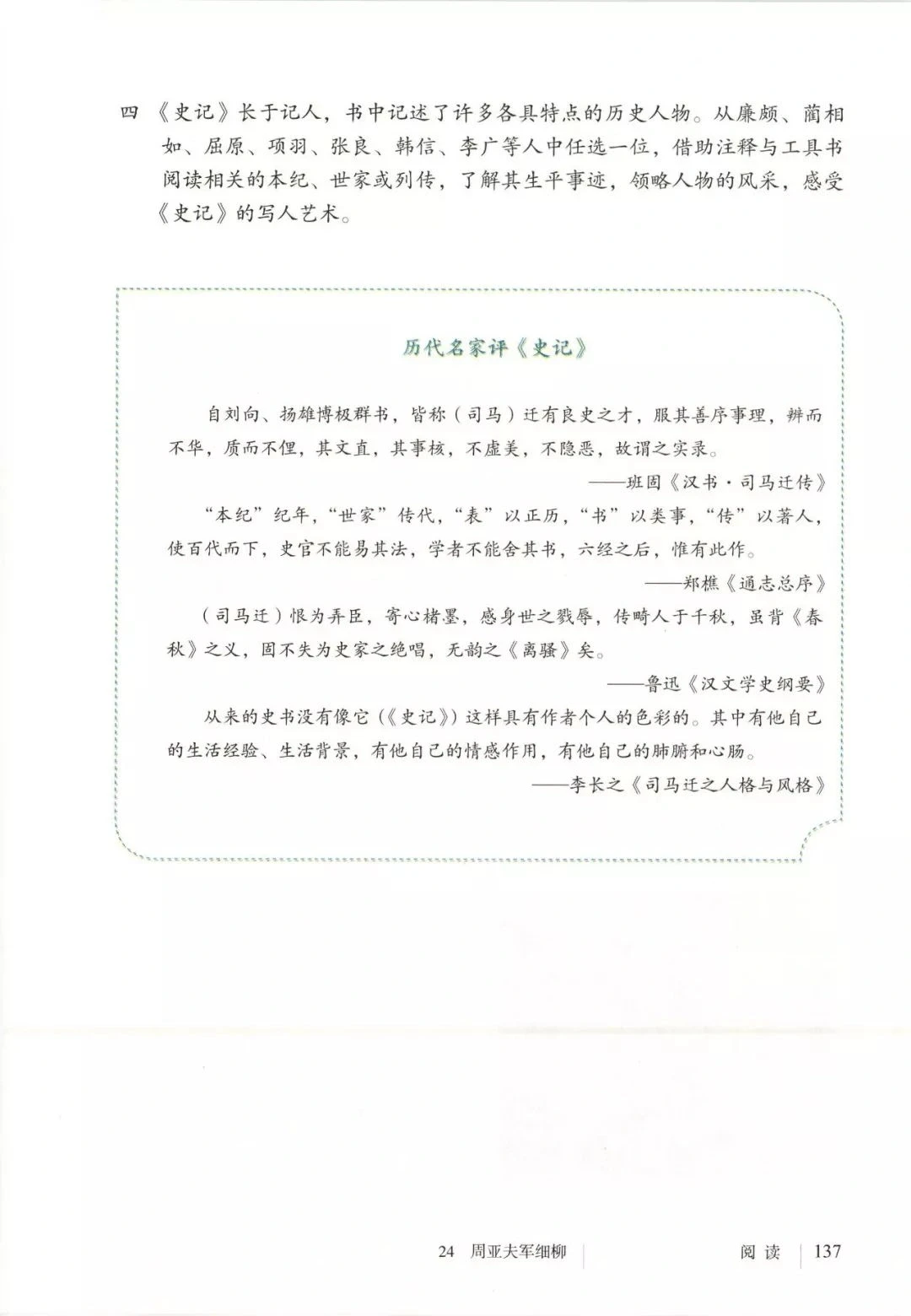 四 《史记》长于记人，书中记述了许多各具特点的历史人物。从廉颇、蔺相如、屈原、项羽、张良、韩信、李广等人中任选一位，借助注释与工具书阅读相关的本纪、世家或列传，了解其生平事迹，领略人物的风采，感受《史记》的写人艺术。

历代名家评《史记》

自刘向、扬雄博极群书，皆称（司马）迁有良史之才，服其善序事理，辨而不华，质而不俚，其文直，其事核，不虚美，不隐恶，故谓之实录。

——班固《汉书·司马迁传》

“本纪”纪年，“世家”传代，“表”以正历，“书”以类事，“传”以著人，使百代而下，史官不能易其法，学者不能舍其书，六经之后，惟有此作。

——郑樵《通志总序》

（司马迁）恨为弄臣，寄心楮墨，感身世之戮辱，传畸人于千秋，虽背《春秋》之义，固不失为史家之绝唱，无韵之《离骚》矣。

——鲁迅《汉文学史纲要》

从来的史书没有像它（《史记》）这样具有作者个人的色彩的。其中有他自己的生活经验、生活背景，有他自己的情感作用，有他自己的肺腑和心肠。

——李长之《司马迁之人格与风格》

24 周亚夫军细柳 阅读 137